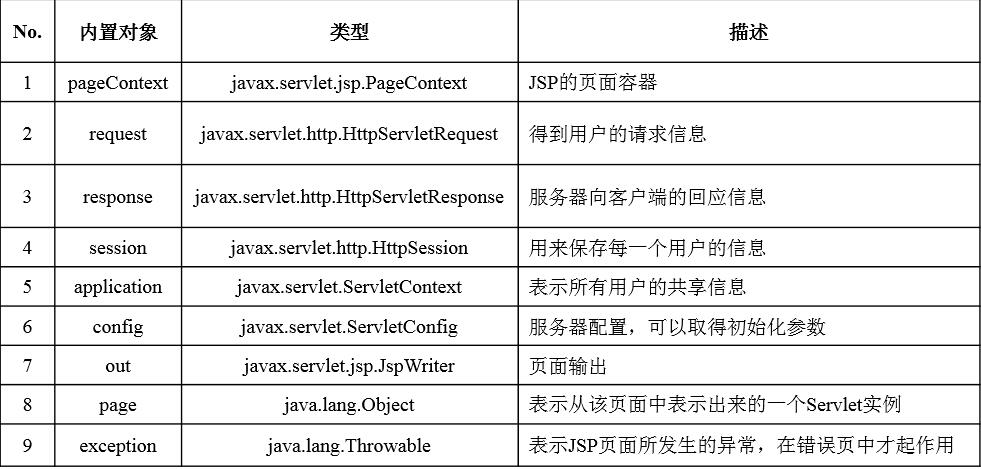 | No. | 内置对象 | 类型 | 描述 |
|---|---|---|---|
| 1 | pageContext | javax.servlet.jsp.PageContext | JSP的页面容器 |
| 2 | request | javax.servlet.http.HttpServletRequest | 得到用户的请求信息 |
| 3 | response | javax.servlet.http.HttpServletResponse | 服务器向客户端的回应信息 |
| 4 | session | javax.servlet.http.HttpSession | 用来保存每一个用户的信息 |
| 5 | application | javax.servlet.ServletContext | 表示所有用户的共享信息 |
| 6 | config | javax.servlet.ServletConfig | 服务器配置，可以取得初始化参数 |
| 7 | out | javax.servlet.jsp.JspWriter | 页面输出 |
| 8 | page | java.lang.Object | 表示从该页面中表示出来的一个Servlet实例 |
| 9 | exception | java.lang.Throwable | 表示JSP页面所发生的异常，在错误页中才起作用 |